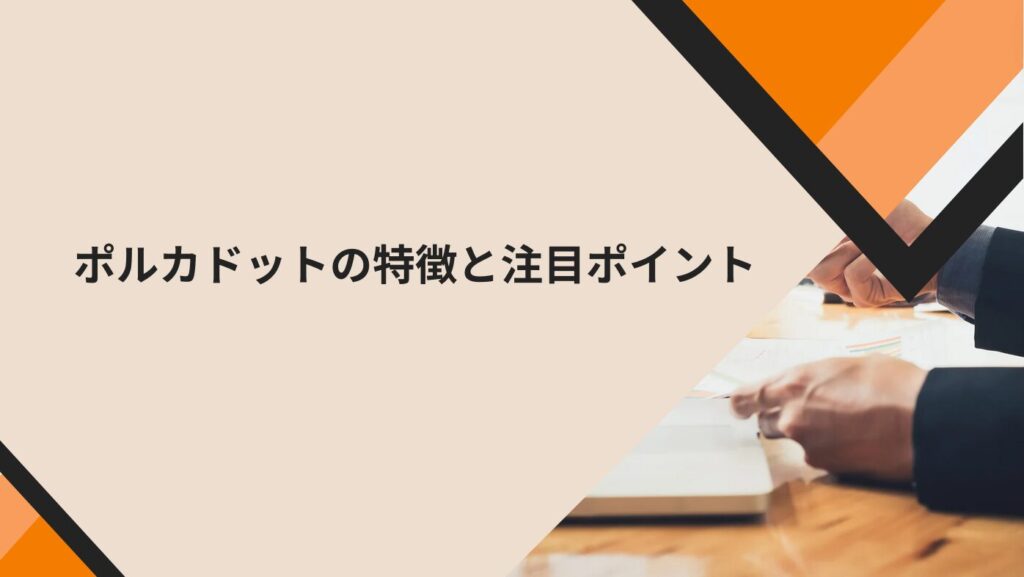 ポルカドットの特徴と注目ポイント